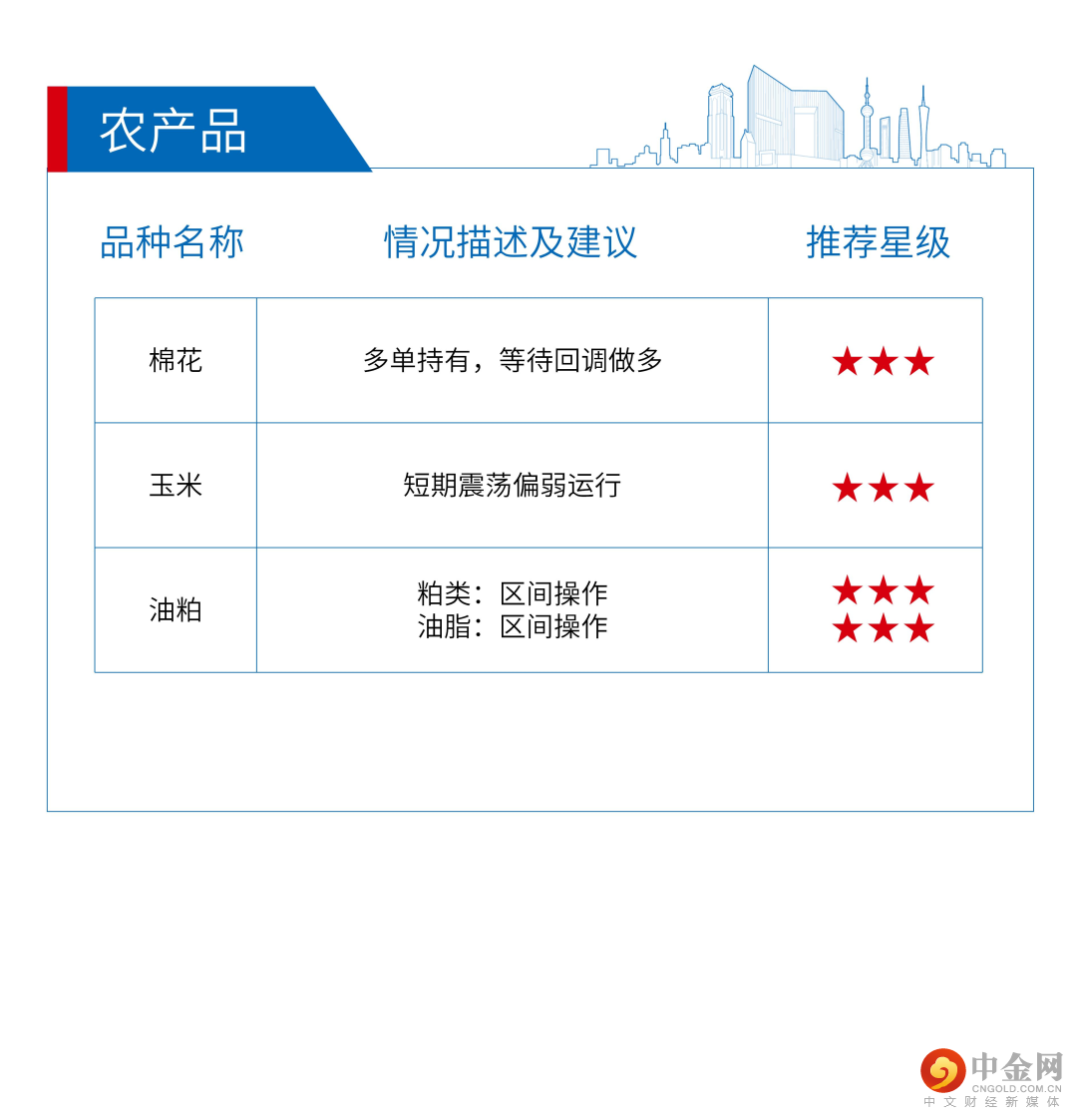 农产品

| 品种名称 | 情况描述及建议 | 推荐星级 |
|---|---|---|
| 棉花 | 多单持有，等待回调做多 | ★★★ |
| 玉米 | 短期震荡偏弱运行 | ★★★ |
| 油粕 | 粕类：区间操作 油脂：区间操作 | ★★★ ★★★ |

中金网
CNGOLD.COM.CN
中文财经新媒体